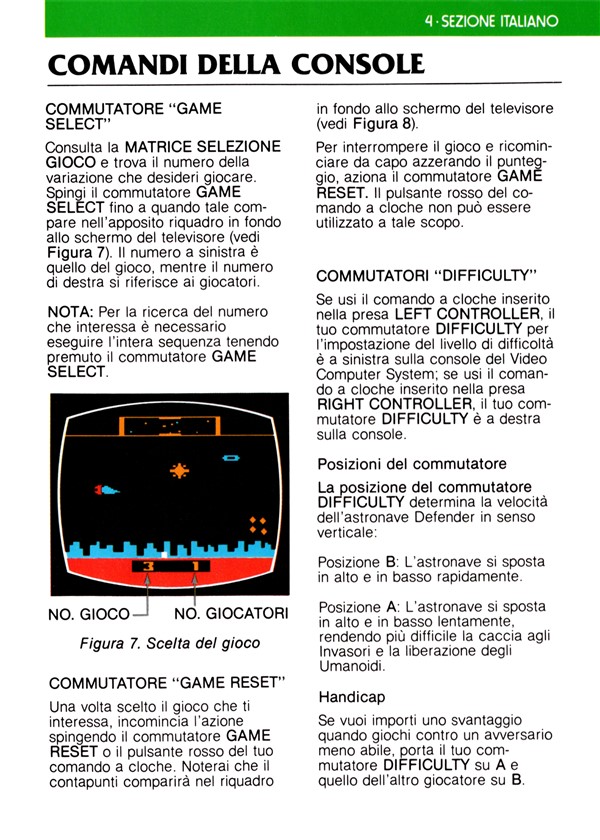 4 · SEZIONE ITALIANO

COMANDI DELLA CONSOLE

COMMUTATORE "GAME SELECT"

Consulta la MATRICE SELEZIONE GIOCO e trova il numero della variazione che desideri giocare. Spingi il commutatore GAME SELECT fino a quando tale compare nell'apposito riquadro in fondo allo schermo del televisore (vedi Figura 7). Il numero a sinistra è quello del gioco, mentre il numero di destra si riferisce ai giocatori.

NOTA: Per la ricerca del numero che interessa è necessario eseguire l'intera sequenza tenendo premuto il commutatore GAME SELECT.

3 1

NO. GIOCO

NO. GIOCATORI

Figura 7. Scelta del gioco

COMMUTATORE "GAME RESET"

Una volta scelto il gioco che ti interessa, incomincia l'azione spingendo il commutatore GAME RESET o il pulsante rosso del tuo comando a cloche. Noterai che il contapunti comparirà nel riquadro in fondo allo schermo del televisore (vedi Figura 8).

Per interrompere il gioco e ricominciare da capo azzerando il punteggio, aziona il commutatore GAME RESET. Il pulsante rosso del comando a cloche non può essere utilizzato a tale scopo.

COMMUTATORI "DIFFICULTY"

Se usi il comando a cloche inserito nella presa LEFT CONTROLLER, il tuo commutatore DIFFICULTY per l'impostazione del livello di difficoltà è a sinistra sulla console del Video Computer System; se usi il comando a cloche inserito nella presa RIGHT CONTROLLER, il tuo commutatore DIFFICULTY è a destra sulla console.

Posizioni del commutatore

La posizione del commutatore DIFFICULTY determina la velocità dell'astronave Defender in senso verticale:

Posizione B: L'astronave si sposta in alto e in basso rapidamente.

Posizione A: L'astronave si sposta in alto e in basso lentamente, rendendo più difficile la caccia agli Invasori e la liberazione degli Umanoidi.

Handicap

Se vuoi importi uno svantaggio quando giochi contro un avversario meno abile, porta il tuo commutatore DIFFICULTY su A e quello dell'altro giocatore su B.